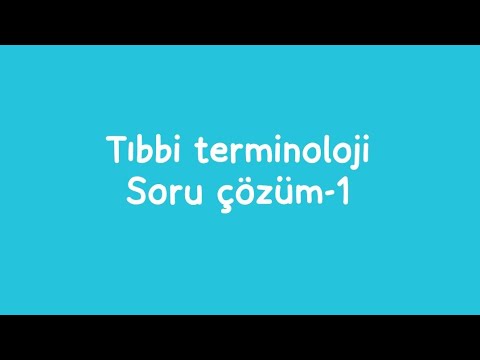 Tıbbi terminoloji
Soru çözüm-1